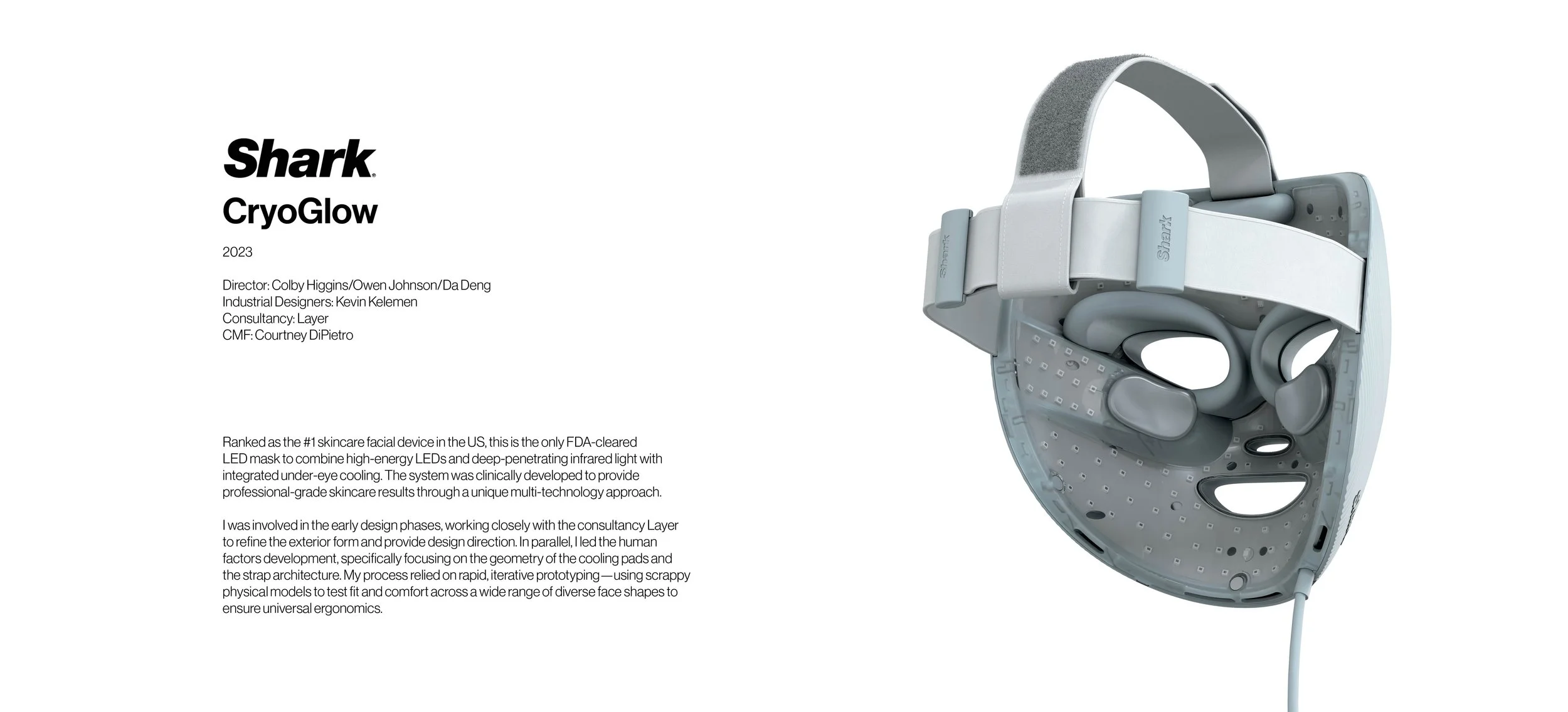 Shark
CryoGlow

2023

Director: Colby Higgins/Owen Johnson/Da Deng
Industrial Designers: Kevin Kelemen
Consultancy: Layer
CMF: Courtney DiPietro

Ranked as the #1 skincare facial device in the US, this is the only FDA-cleared LED mask to combine high-energy LEDs and deep-penetrating infrared light with integrated under-eye cooling. The system was clinically developed to provide professional-grade skincare results through a unique multi-technology approach.

I was involved in the early design phases, working closely with the consultancy Layer to refine the exterior form and provide design direction. In parallel, I led the human factors development, specifically focusing on the geometry of the cooling pads and the strap architecture. My process relied on rapid, iterative prototyping—using scrappy physical models to test fit and comfort across a wide range of diverse face shapes to ensure universal ergonomics.

Shark

Shark